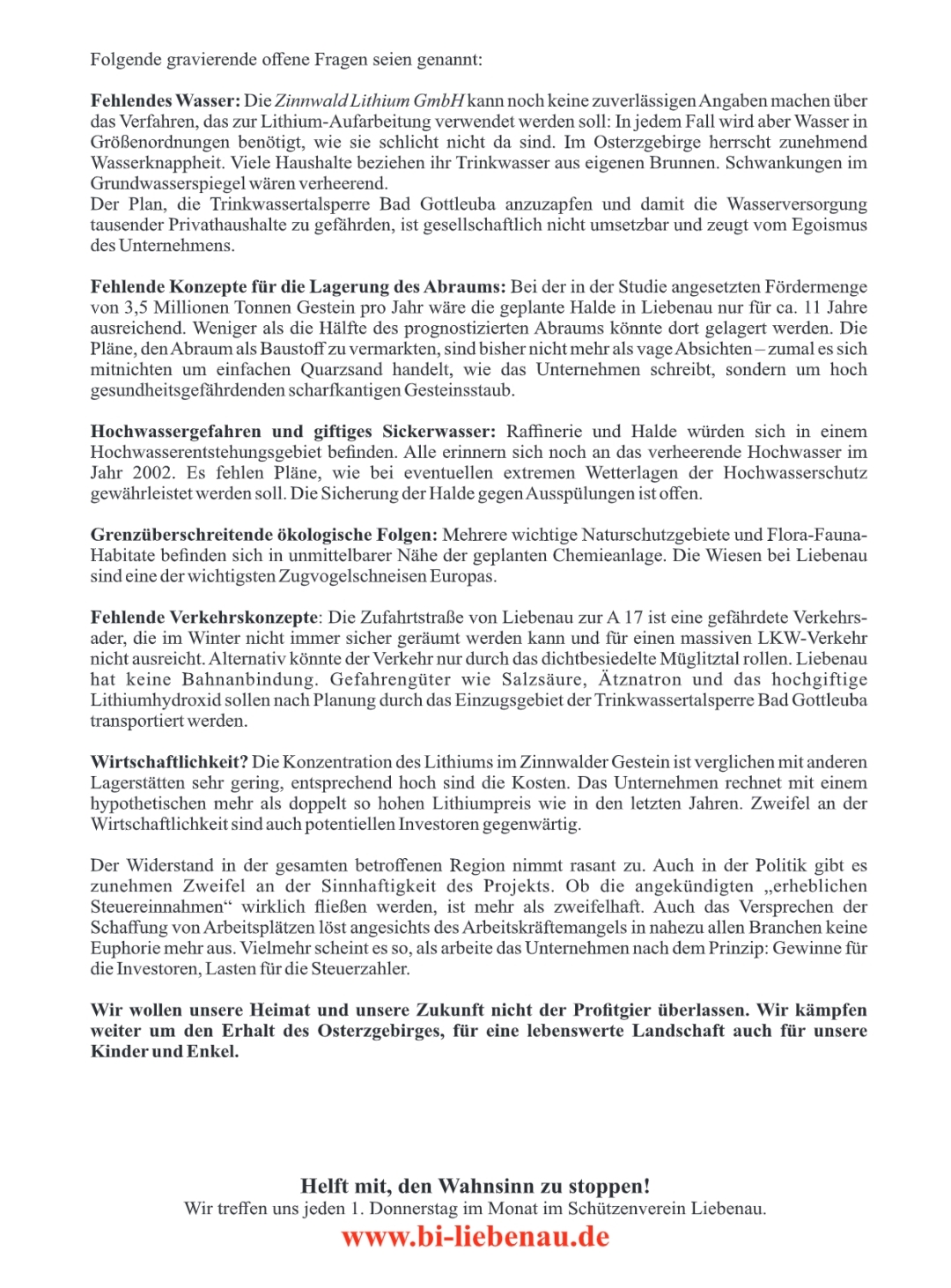 Folgende gravierende offene Fragen seien genannt:

Fehlendes Wasser: Die Zinnwald Lithium GmbH kann noch keine zuverlässigen Angaben machen über das Verfahren, das zur Lithium-Aufarbeitung verwendet werden soll: In jedem Fall wird aber Wasser in Größenordnungen benötigt, wie sie schlicht nicht da sind. Im Osterzgebirge herrscht zunehmend Wasserknappheit. Viele Haushalte beziehen ihr Trinkwasser aus eigenen Brunnen. Schwankungen im Grundwasserspiegel wären verheerend.
Der Plan, die Trinkwassertalsperre Bad Gottleuba anzuzapfen und damit die Wasserversorgung tausender Privathaushalte zu gefährden, ist gesellschaftlich nicht umsetzbar und zeugt vom Egoismus des Unternehmens.

Fehlende Konzepte für die Lagerung des Abraums: Bei der in der Studie angesetzten Fördermenge von 3,5 Millionen Tonnen Gestein pro Jahr wäre die geplante Halde in Liebenau nur für ca. 11 Jahre ausreichend. Weniger als die Hälfte des prognostizierten Abraums könnte dort gelagert werden. Die Pläne, den Abraum als Baustoff zu vermarkten, sind bisher nicht mehr als vage Absichten – zumal es sich mitnichten um einfachen Quarzsand handelt, wie das Unternehmen schreibt, sondern um hoch gesundheitsgefährdenden scharfkantigen Gesteinsstaub.

Hochwassergefahren und giftiges Sickerwasser: Raffinerie und Halde würden sich in einem Hochwasserentstehungsgebiet befinden. Alle erinnern sich noch an das verheerende Hochwasser im Jahr 2002. Es fehlen Pläne, wie bei eventuellen extremen Wetterlagen der Hochwasserschutz gewährleistet werden soll. Die Sicherung der Halde gegen Ausspülungen ist offen.

Grenzüberschreitende ökologische Folgen: Mehrere wichtige Naturschutzgebiete und Flora-Fauna-Habitate befinden sich in unmittelbarer Nähe der geplanten Chemieanlage. Die Wiesen bei Liebenau sind eine der wichtigsten Zugvogelschneisen Europas.

Fehlende Verkehrskonzepte: Die Zufahrtstraße von Liebenau zur A 17 ist eine gefährdete Verkehrsader, die im Winter nicht immer sicher geräumt werden kann und für einen massiven LKW-Verkehr nicht ausreicht. Alternativ könnte der Verkehr nur durch das dichtbesiedelte Müglitztal rollen. Liebenau hat keine Bahnanbindung. Gefahrengüter wie Salzsäure, Ätznatron und das hochgiftige Lithiumhydroxid sollen nach Planung durch das Einzugsgebiet der Trinkwassertalsperre Bad Gottleuba transportiert werden.

Wirtschaftlichkeit? Die Konzentration des Lithiums im Zinnwalder Gestein ist verglichen mit anderen Lagerstätten sehr gering, entsprechend hoch sind die Kosten. Das Unternehmen rechnet mit einem hypothetischen mehr als doppelt so hohen Lithiumpreis wie in den letzten Jahren. Zweifel an der Wirtschaftlichkeit sind auch potentiellen Investoren gegenwärtig.

Der Widerstand in der gesamten betroffenen Region nimmt rasant zu. Auch in der Politik gibt es zunehmen Zweifel an der Sinnhaftigkeit des Projekts. Ob die angekündigten „erheblichen Steuereinnahmen“ wirklich fließen werden, ist mehr als zweifelhaft. Auch das Versprechen der Schaffung von Arbeitsplätzen löst angesichts des Arbeitskräftemangels in nahezu allen Branchen keine Euphorie mehr aus. Vielmehr scheint es so, als arbeite das Unternehmen nach dem Prinzip: Gewinne für die Investoren, Lasten für die Steuerzahler.

Wir wollen unsere Heimat und unsere Zukunft nicht der Profitgier überlassen. Wir kämpfen weiter um den Erhalt des Osterzgebirges, für eine lebenswerte Landschaft auch für unsere Kinder und Enkel.

Helft mit, den Wahnsinn zu stoppen!
Wir treffen uns jeden 1. Donnerstag im Monat im Schützenverein Liebenau.
www.bi-liebenau.de